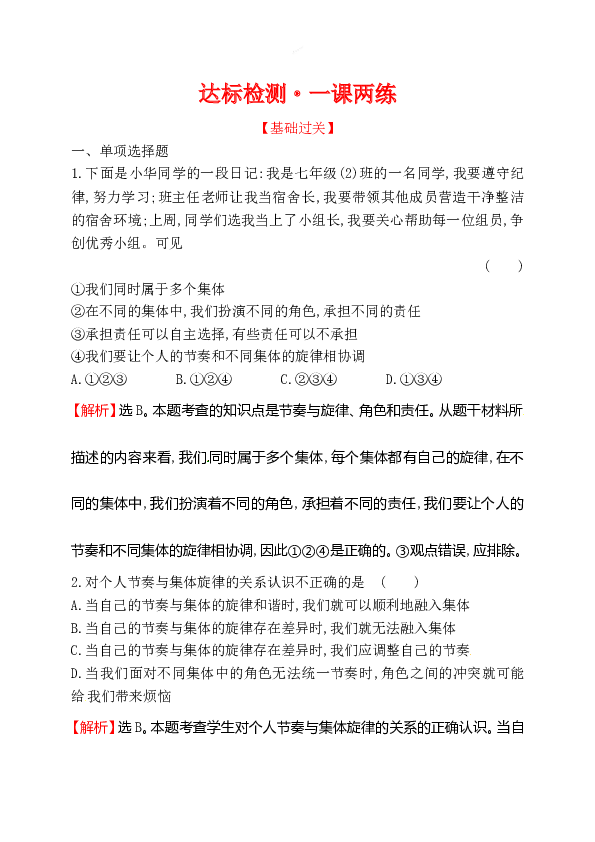 达标检测·一课两练

【基础过关】

一、单项选择题

1.下面是小华同学的一段日记:我是七年级(2)班的一名同学,我要遵守纪律,努力学习;班主任老师让我当宿舍长,我要带领其他成员营造干净整洁的宿舍环境;上周,同学们选我当上了小组长,我要关心帮助每一位组员,争创优秀小组。可见

( )

①我们同时属于多个集体
②在不同的集体中,我们扮演不同的角色,承担不同的责任
③承担责任可以自主选择,有些责任可以不承担
④我们要让个人的节奏和不同集体的旋律相协调

A.①②③ B.①②④ C.②③④ D.①③④

【解析】选B。本题考查的知识点是节奏与旋律、角色和责任。从题干材料所描述的内容来看,我们同时属于多个集体,每个集体都有自己的旋律,在不同的集体中,我们扮演着不同的角色,承担着不同的责任,我们要让个人的节奏和不同集体的旋律相协调,因此①②④是正确的。③观点错误,应排除。

2.对个人节奏与集体旋律的关系认识不正确的是 ( )

A.当自己的节奏与集体的旋律和谐时,我们就可以顺利地融入集体
B.当自己的节奏与集体的旋律存在差异时,我们就无法融入集体
C.当自己的节奏与集体的旋律存在差异时,我们应调整自己的节奏
D.当我们面对不同集体中的角色无法统一节奏时,角色之间的冲突就可能给我们带来烦恼

【解析】选B。本题考查学生对个人节奏与集体旋律的关系的正确认识。当自